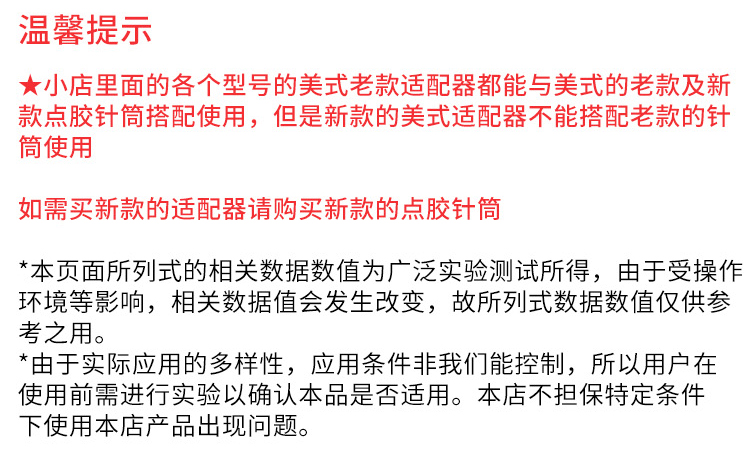 温馨提示

★小店里面的各个型号的美式老款适配器都能与美式的老款及新款点胶针筒搭配使用，但是新款的美式适配器不能搭配老款的针筒使用

如需买新款的适配器请购买新款的点胶针筒

*本页面所列式的相关数据数值为广泛实验测试所得，由于受操作环境等影响，相关数据值会发生改变，故所列式数据数值仅供参考之用。

*由于实际应用的多样性，应用条件非我们能控制，所以用户在使用前需进行实验以确认本品是否适用。本店不担保特定条件下使用本店产品出现问题。